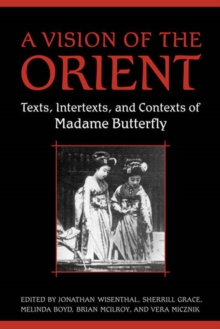 A VISION OF THE ORIENT

Texts, Intertexts, and Contexts of Madame Butterfly

EDITED BY JONATHAN WISENTHAL, SHERRILL GRACE, MELINDA BOYD, BRIAN MCILROY, AND VERA MICZNIK